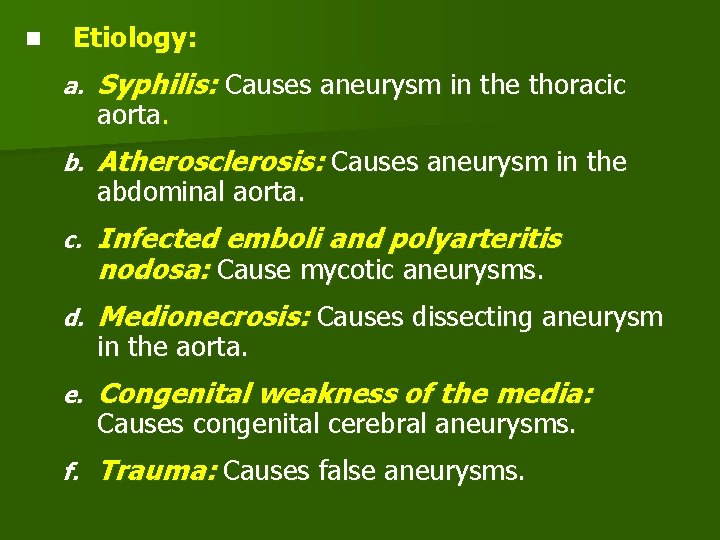 Etiology:

a. Syphilis: Causes aneurysm in the thoracic aorta.

b. Atherosclerosis: Causes aneurysm in the abdominal aorta.

c. Infected emboli and polyarteritis nodosa: Cause mycotic aneurysms.

d. Medionecrosis: Causes dissecting aneurysm in the aorta.

e. Congenital weakness of the media: Causes congenital cerebral aneurysms.

f. Trauma: Causes false aneurysms.